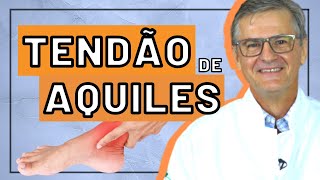 TENDÃO DE AQUILES